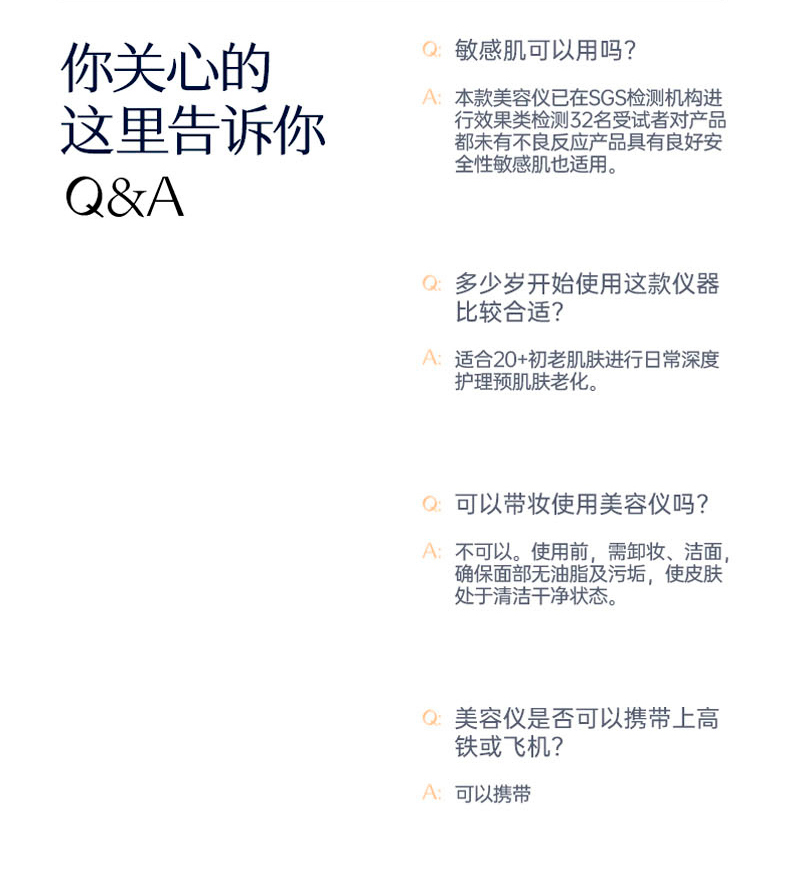 你关心的
这里告诉你
Q&A

Q: 敏感肌可以用吗?

A: 本款美容仪已在SGS检测机构进行效果类检测32名受试者对产品都未有不良反应产品具有良好安全性敏感肌也适用。

Q: 多少岁开始使用这款仪器比较合适?

A: 适合20+初老肌肤进行日常深度护理预肌肤老化。

Q: 可以带妆使用美容仪吗?

A: 不可以。使用前，需卸妆、洁面，确保面部无油脂及污垢，使皮肤处于清洁干净状态。

Q: 美容仪是否可以携带上高铁或飞机?

A: 可以携带